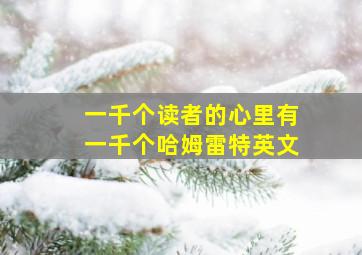 一千个读者的心里有
一千个哈姆雷特英文